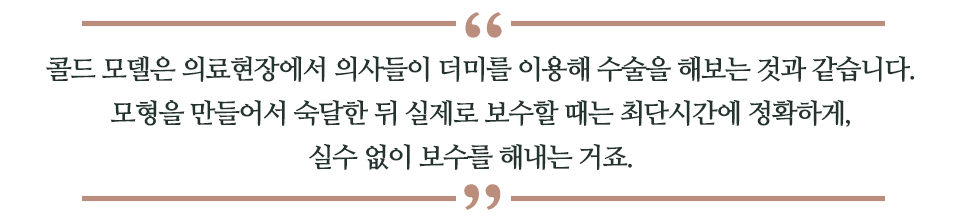 “

콜드 모델은 의료현장에서 의사들이 더미를 이용해 수술을 해보는 것과 같습니다. 모형을 만들어서 숙달한 뒤 실제로 보수할 때는 최단시간에 정확하게, 실수 없이 보수를 해내는 거죠.

”